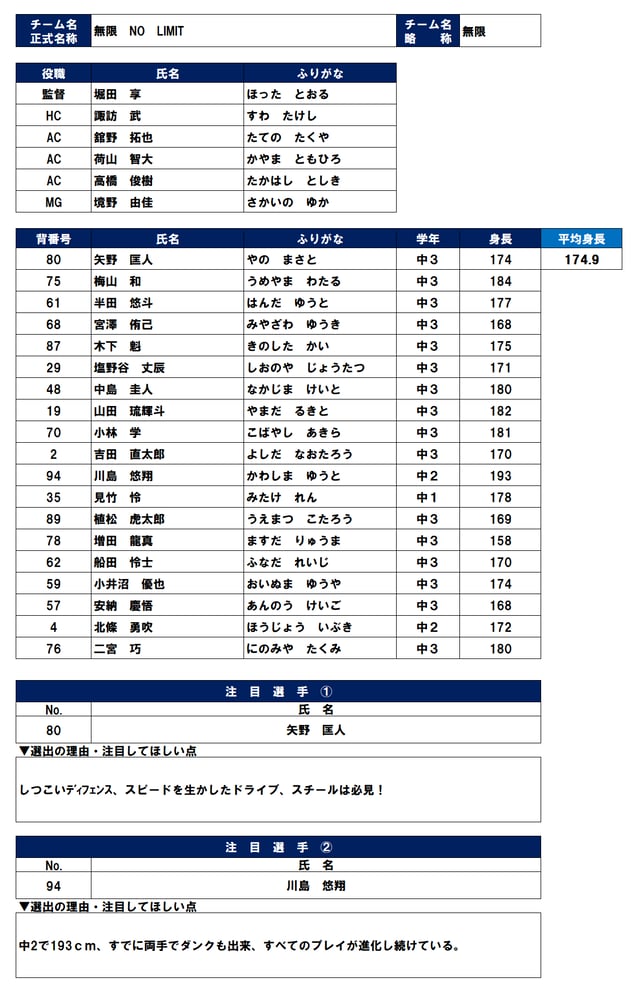 | チーム名 正式名称 | 無限 NO LIMIT | チーム名 略 称 | 無限 |
|---|---|---|---|

| 役職 | 氏名 | ふりがな |
|---|---|---|
| 監督 | 堀田 享 | ほった とおる |
| HC | 諏訪 武 | すわ たけし |
| AC | 舘野 拓也 | たての たくや |
| AC | 荷山 智大 | かやま ともひろ |
| AC | 高橋 俊樹 | たかはし としき |
| MG | 境野 由佳 | さかいの ゆか |

| 背番号 | 氏名 | ふりがな | 学年 | 身長 | 平均身長 |
|---|---|---|---|---|---|
| 80 | 矢野 匡人 | やの まさと | 中3 | 174 | 174.9 |
| 75 | 梅山 和 | うめやま わたる | 中3 | 184 | |
| 61 | 半田 悠斗 | はんだ ゆうと | 中3 | 177 | |
| 68 | 宮澤 侑己 | みやざわ ゆうき | 中3 | 168 | |
| 87 | 木下 魁 | きのした かい | 中3 | 175 | |
| 29 | 塩野谷 丈辰 | しおのや じょうたつ | 中3 | 171 | |
| 48 | 中島 圭人 | なかじま けいと | 中3 | 180 | |
| 19 | 山田 琉輝斗 | やまだ るきと | 中3 | 182 | |
| 70 | 小林 学 | こばやし あきら | 中3 | 181 | |
| 2 | 吉田 直太郎 | よしだ なおたろう | 中3 | 170 | |
| 94 | 川島 悠翔 | かわしま ゆうと | 中2 | 193 | |
| 35 | 見竹 怜 | みたけ れん | 中1 | 178 | |
| 89 | 植松 虎太郎 | うえまつ こたろう | 中3 | 169 | |
| 78 | 増田 龍真 | ますだ りゅうま | 中3 | 158 | |
| 62 | 船田 怜士 | ふなだ れいじ | 中3 | 170 | |
| 59 | 小井沼 優也 | おいぬま ゆうや | 中3 | 174 | |
| 57 | 安納 慶悟 | あんのう けいご | 中3 | 168 | |
| 4 | 北條 勇吹 | ほうじょう いぶき | 中2 | 172 | |
| 76 | 二宮 巧 | にのみや たくみ | 中3 | 180 | |

注 目 選 手 ①
| No. | 氏 名 |
|---|---|
| 80 | 矢野 匡人 |

▼選出の理由・注目してほしい点

しつこいディフェンス、スピードを生かしたドライブ、スチールは必見！

注 目 選 手 ②
| No. | 氏 名 |
|---|---|
| 94 | 川島 悠翔 |

▼選出の理由・注目してほしい点

中2で193ｃｍ、すでに両手でダンクも出来、すべてのプレイが進化し続けている。